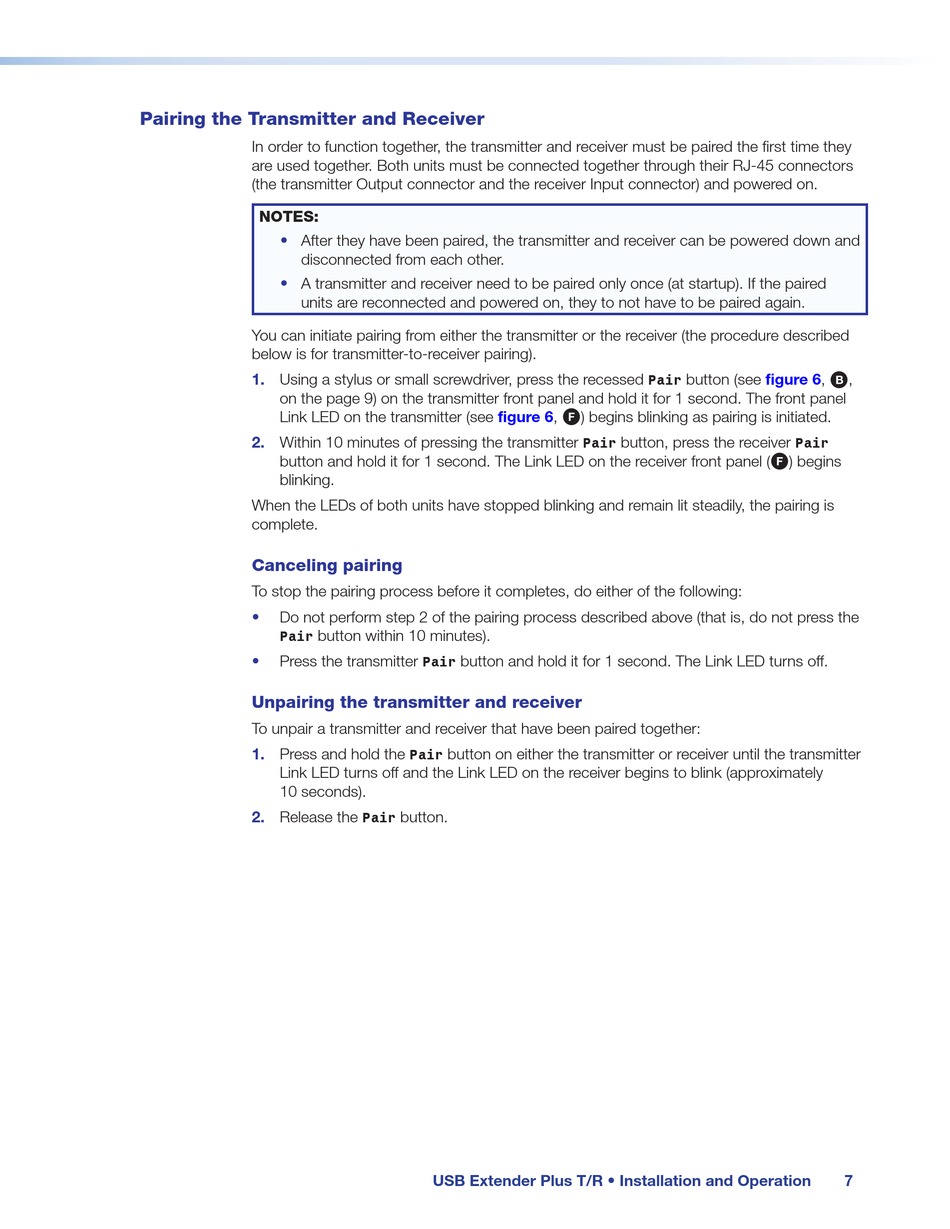 Pairing the Transmitter and Receiver

In order to function together, the transmitter and receiver must be paired the first time they are used together. Both units must be connected together through their RJ-45 connectors (the transmitter Output connector and the receiver Input connector) and powered on.

NOTES:
• After they have been paired, the transmitter and receiver can be powered down and disconnected from each other.
• A transmitter and receiver need to be paired only once (at startup). If the paired units are reconnected and powered on, they to not have to be paired again.

You can initiate pairing from either the transmitter or the receiver (the procedure described below is for transmitter-to-receiver pairing).

1. Using a stylus or small screwdriver, press the recessed Pair button (see figure 6, B, on the page 9) on the transmitter front panel and hold it for 1 second. The front panel Link LED on the transmitter (see figure 6, F) begins blinking as pairing is initiated.
2. Within 10 minutes of pressing the transmitter Pair button, press the receiver Pair button and hold it for 1 second. The Link LED on the receiver front panel (F) begins blinking.

When the LEDs of both units have stopped blinking and remain lit steadily, the pairing is complete.

Canceling pairing

To stop the pairing process before it completes, do either of the following:

• Do not perform step 2 of the pairing process described above (that is, do not press the Pair button within 10 minutes).
• Press the transmitter Pair button and hold it for 1 second. The Link LED turns off.

Unpairing the transmitter and receiver

To unpair a transmitter and receiver that have been paired together:

1. Press and hold the Pair button on either the transmitter or receiver until the transmitter Link LED turns off and the Link LED on the receiver begins to blink (approximately 10 seconds).
2. Release the Pair button.

USB Extender Plus T/R • Installation and Operation 7